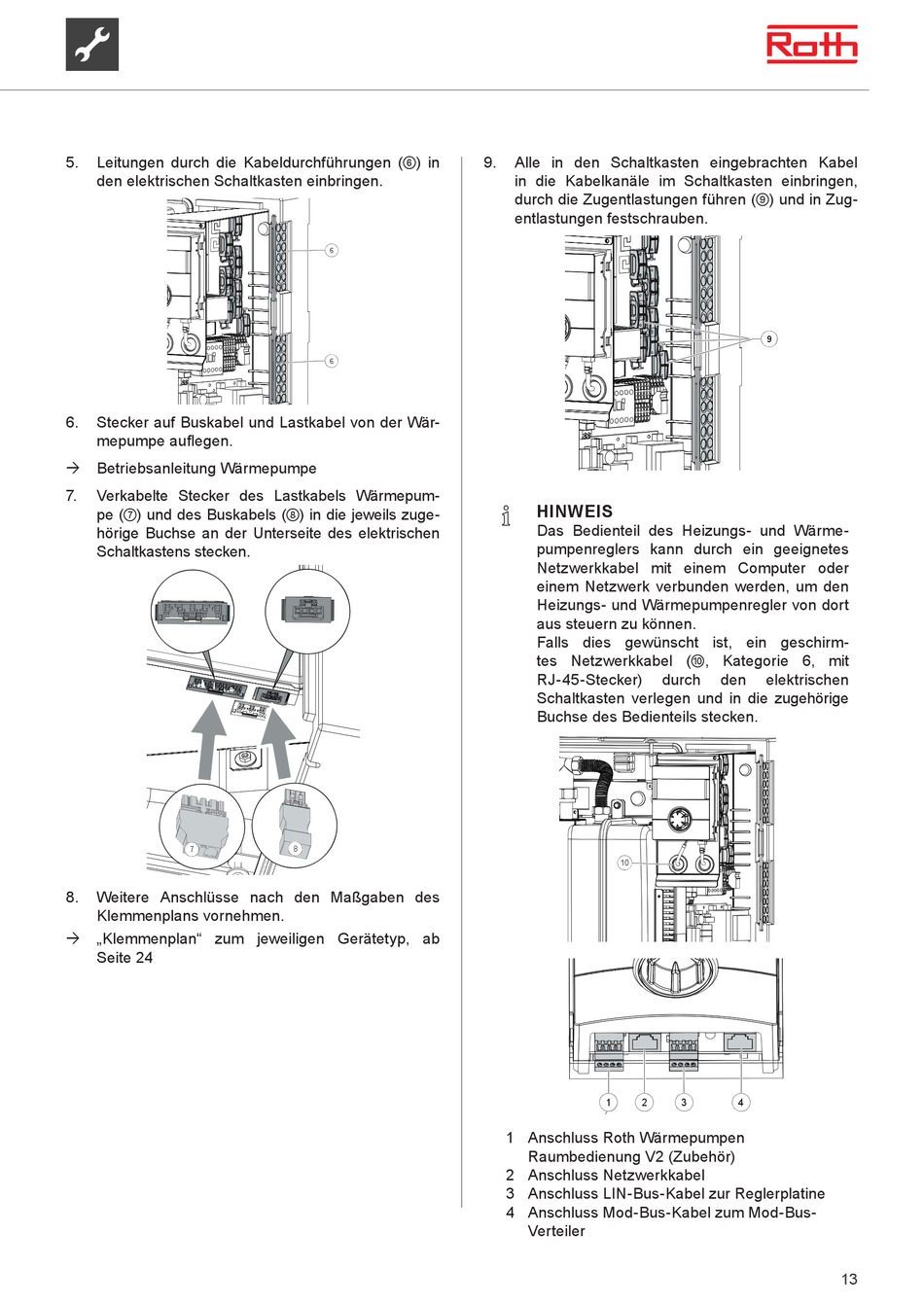 Roth

5. Leitungen durch die Kabeldurchführungen (⑥) in den elektrischen Schaltkasten einbringen.

6

6

6. Stecker auf Buskabel und Lastkabel von der Wärmepumpe auflegen.

→ Betriebsanleitung Wärmepumpe

7. Verkabelte Stecker des Lastkabels Wärmepumpe (⑦) und des Buskabels (⑧) in die jeweils zugehörige Buchse an der Unterseite des elektrischen Schaltkastens stecken.

7

8

8. Weitere Anschlüsse nach den Maßgaben des Klemmenplans vornehmen.

→ „Klemmenplan“ zum jeweiligen Gerätetyp, ab Seite 24

9. Alle in den Schaltkasten eingebrachten Kabel in die Kabelkanäle im Schaltkasten einbringen, durch die Zugentlastungen führen (⑨) und in Zugentlastungen festschrauben.

9

HINWEIS
Das Bedienteil des Heizungs- und Wärmepumpenreglers kann durch ein geeignetes Netzwerkkabel mit einem Computer oder einem Netzwerk verbunden werden, um den Heizungs- und Wärmepumpenregler von dort aus steuern zu können.
Falls dies gewünscht ist, ein geschirmtes Netzwerkkabel (⑩, Kategorie 6, mit RJ-45-Stecker) durch den elektrischen Schaltkasten verlegen und in die zugehörige Buchse des Bedienteils stecken.

10

1 2 3 4

1 Anschluss Roth Wärmepumpen Raumbedienung V2 (Zubehör)
2 Anschluss Netzwerkkabel
3 Anschluss LIN-Bus-Kabel zur Reglerplatine
4 Anschluss Mod-Bus-Kabel zum Mod-Bus-Verteiler

13